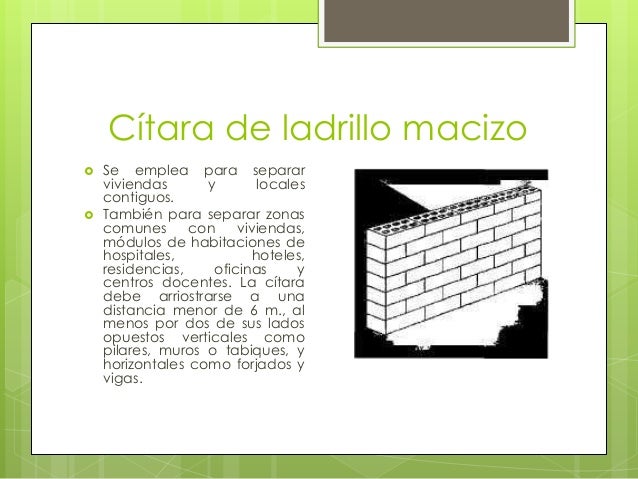 Cítara de ladrillo macizo

Se emplea para separar viviendas y locales contiguos.

También para separar zonas comunes con viviendas, módulos de habitaciones de hospitales, hoteles, residencias, oficinas y centros docentes. La cítara debe arriostrarse a una distancia menor de 6 m., al menos por dos de sus lados opuestos verticales como pilares, muros o tabiques, y horizontales como forjados y vigas.